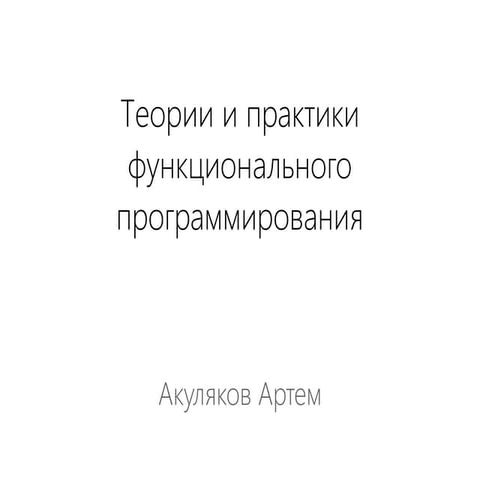 Теории и практики функционального программирования

Акуляков Артем